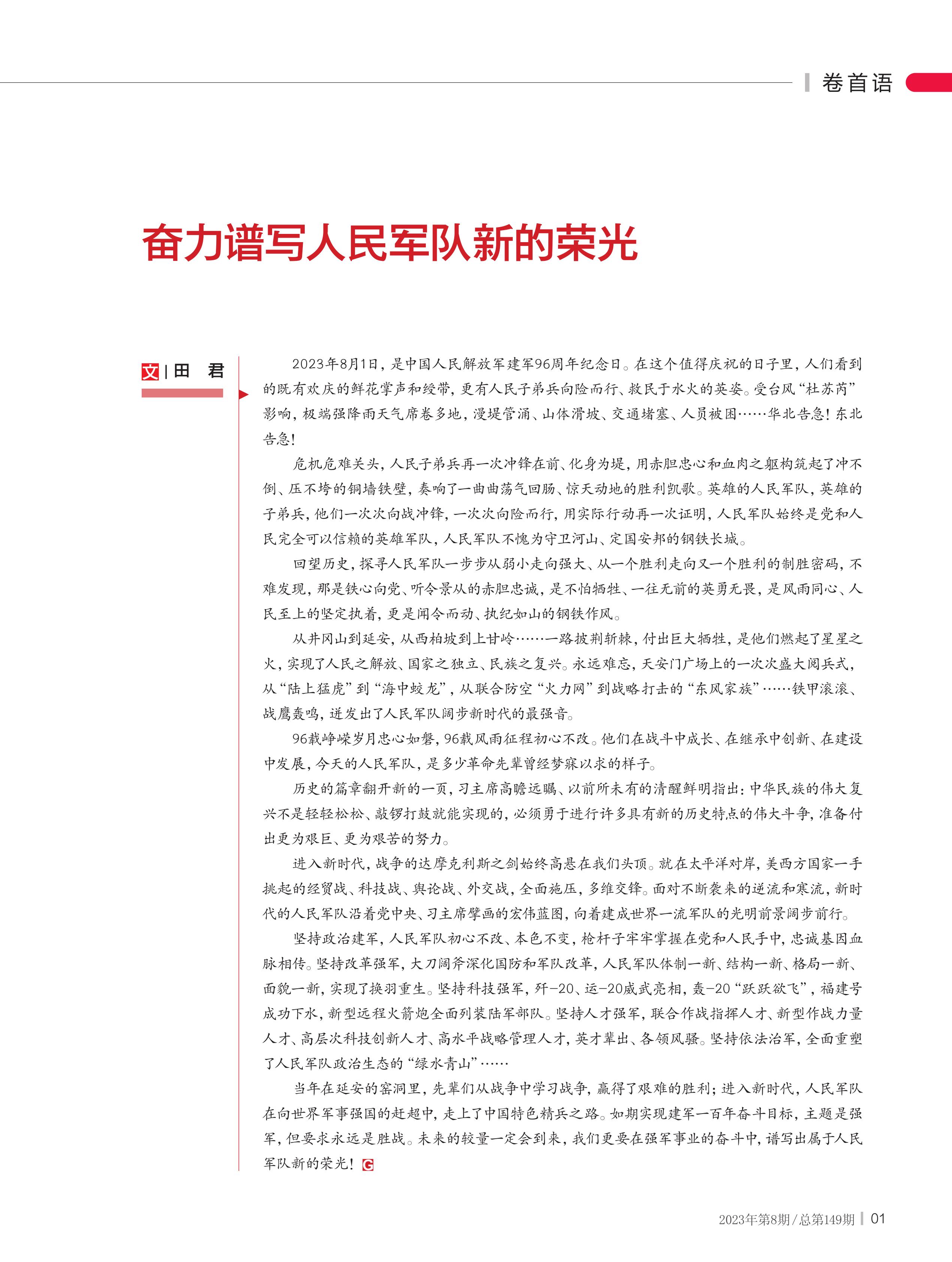 卷首语

奋力谱写人民军队新的荣光

文 | 田　君

2023年8月1日，是中国人民解放军建军96周年纪念日。在这个值得庆祝的日子里，人们看到的既有欢庆的鲜花掌声和绶带，更有人民子弟兵向险而行、救民于水火的英姿。受台风“杜苏芮”影响，极端强降雨天气席卷多地，漫堤管涌、山体滑坡、交通堵塞、人员被困……华北告急！东北告急！

危机危难关头，人民子弟兵再一次冲锋在前、化身为堤，用赤胆忠心和血肉之躯构筑起了冲不倒、压不垮的铜墙铁壁，奏响了一曲曲荡气回肠、惊天动地的胜利凯歌。英雄的人民军队，英雄的子弟兵，他们一次次向战冲锋，一次次向险而行，用实际行动再一次证明，人民军队始终是党和人民完全可以信赖的英雄军队，人民军队不愧为守卫河山、定国安邦的钢铁长城。

回望历史，探寻人民军队一步步从弱小走向强大、从一个胜利走向又一个胜利的制胜密码，不难发现，那是铁心向党、听令景从的赤胆忠诚，是不怕牺牲、一往无前的英勇无畏，是风雨同心、人民至上的坚定执着，更是闻令而动、执纪如山的钢铁作风。

从井冈山到延安，从西柏坡到上甘岭……一路披荆斩棘，付出巨大牺牲，是他们燃起了星星之火，实现了人民之解放、国家之独立、民族之复兴。永远难忘，天安门广场上的一次次盛大阅兵式，从“陆上猛虎”到“海中蛟龙”，从联合防空“火力网”到战略打击的“东风家族”……铁甲滚滚、战鹰轰鸣，迸发出了人民军队阔步新时代的最强音。

96载峥嵘岁月忠心如磐，96载风雨征程初心不改。他们在战斗中成长、在继承中创新、在建设中发展，今天的人民军队，是多少革命先辈曾经梦寐以求的样子。

历史的篇章翻开新的一页，习主席高瞻远瞩、以前所未有的清醒鲜明指出：中华民族的伟大复兴不是轻轻松松、敲锣打鼓就能实现的，必须勇于进行许多具有新的历史特点的伟大斗争，准备付出更为艰巨、更为艰苦的努力。

进入新时代，战争的达摩克利斯之剑始终高悬在我们头顶。就在太平洋对岸，美西方国家一手挑起的经贸战、科技战、舆论战、外交战，全面施压，多维交锋。面对不断袭来的逆流和寒流，新时代的人民军队沿着党中央、习主席擘画的宏伟蓝图，向着建成世界一流军队的光明前景阔步前行。

坚持政治建军，人民军队初心不改、本色不变，枪杆子牢牢掌握在党和人民手中，忠诚基因血脉相传。坚持改革强军，大刀阔斧深化国防和军队改革，人民军队体制一新、结构一新、格局一新、面貌一新，实现了换羽重生。坚持科技强军，歼-20、运-20威武亮相，轰-20“跃跃欲飞”，福建号成功下水，新型远程火箭炮全面列装陆军部队。坚持人才强军，联合作战指挥人才、新型作战力量人才、高层次科技创新人才、高水平战略管理人才，英才辈出、各领风骚。坚持依法治军，全面重塑了人民军队政治生态的“绿水青山”……

当年在延安的窑洞里，先辈们从战争中学习战争，赢得了艰难的胜利；进入新时代，人民军队在向世界军事强国的赶超中，走上了中国特色精兵之路。如期实现建军一百年奋斗目标，主题是强军，但要求永远是胜战。未来的较量一定会到来，我们更要在强军事业的奋斗中，谱写出属于人民军队新的荣光！G

2023年第8期/总第149期 | 01